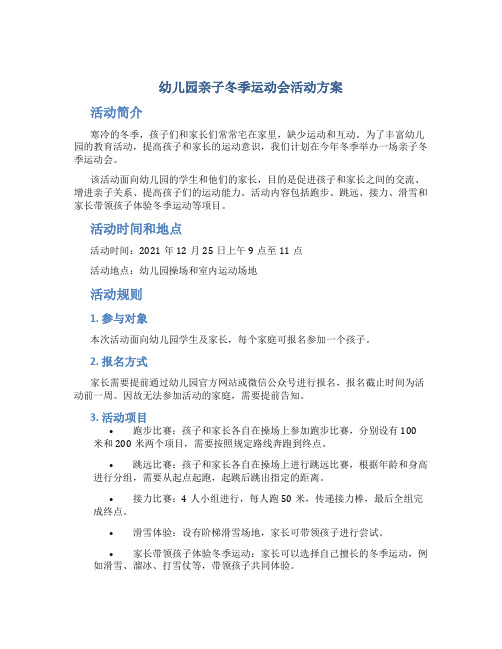 幼儿园亲子冬季运动会活动方案

活动简介

寒冷的冬季，孩子们和家长们常常宅在家里，缺少运动和互动。为了丰富幼儿园的教育活动，提高孩子和家长的运动意识，我们计划在今年冬季举办一场亲子冬季运动会。

该活动面向幼儿园的学生和他们的家长，目的是促进孩子和家长之间的交流、增进亲子关系、提高孩子们的运动能力。活动内容包括跑步、跳远、接力、滑雪和家长带领孩子体验冬季运动等项目。

活动时间和地点

活动时间：2021 年 12 月 25 日上午 9 点至 11 点

活动地点：幼儿园操场和室内运动场地

活动规则

1. 参与对象

本次活动面向幼儿园学生及家长，每个家庭可报名参加一个孩子。

2. 报名方式

家长需要提前通过幼儿园官方网站或微信公众号进行报名，报名截止时间为活动前一周。因故无法参加活动的家庭，需要提前告知。

3. 活动项目

• 跑步比赛：孩子和家长各自在操场上参加跑步比赛，分别设有 100 米和 200 米两个项目，需要按照规定路线奔跑到终点。

• 跳远比赛：孩子和家长各自在操场上进行跳远比赛，根据年龄和身高进行分组，需要从起点起跑，起跳后跳出指定的距离。

• 接力比赛：4 人小组进行，每人跑 50 米，传递接力棒，最后全组完成终点。

• 滑雪体验：设有阶梯滑雪场地，家长可带领孩子进行尝试。

• 家长带领孩子体验冬季运动：家长可以选择自己擅长的冬季运动，例如滑雪、溜冰、打雪仗等，带领孩子共同体验。